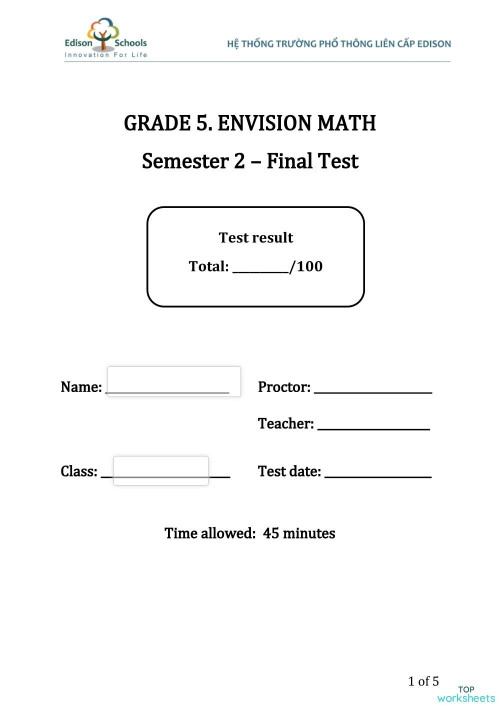 Edison Schools
Innovation For Life

HỆ THỐNG TRƯỜNG PHỔ THÔNG LIÊN CẤP EDISON

GRADE 5. ENVISION MATH

Semester 2 – Final Test

Test result

Total: ________/100

Name: ________________

Proctor: ________________

Teacher: ________________

Class: ________________

Test date: ________________

Time allowed: 45 minutes

1 of 5

TOP worksheets